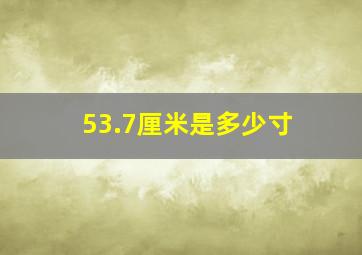 53.7厘米是多少寸